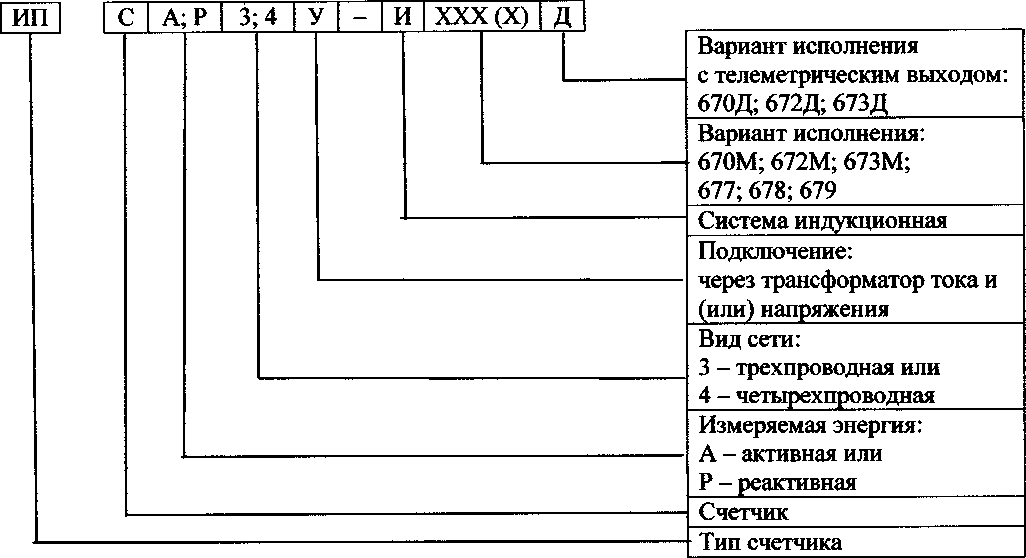 ИП С А; Р 3; 4 У – И ХХХ (Х) Д

Вариант исполнения с телеметрическим выходом: 670Д; 672Д; 673Д

Вариант исполнения: 670М; 672М; 673М; 677; 678; 679

Система индукционная

Подключение: через трансформатор тока и (или) напряжения

Вид сети: 3 – трехпроводная или 4 – четырехпроводная

Измеряемая энергия: А – активная или Р – реактивная

Счетчик

Тип счетчика